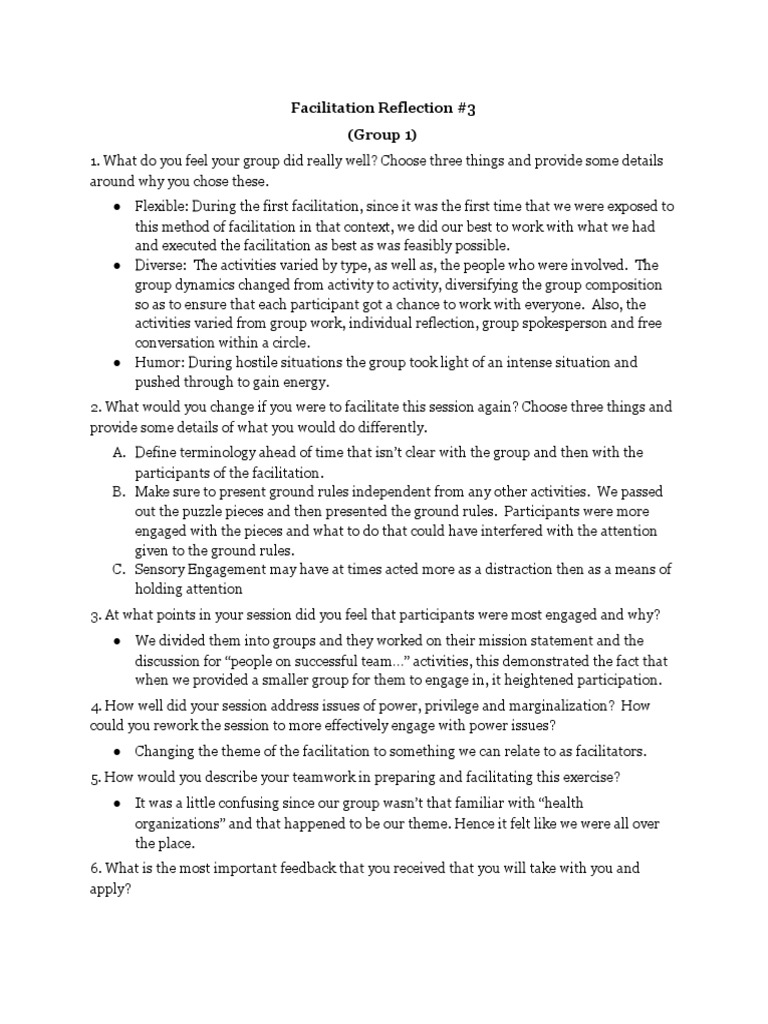 Facilitation Reflection #3

(Group 1)

1. What do you feel your group did really well? Choose three things and provide some details around why you chose these.

● Flexible: During the first facilitation, since it was the first time that we were exposed to this method of facilitation in that context, we did our best to work with what we had and executed the facilitation as best as was feasibly possible.
● Diverse: The activities varied by type, as well as, the people who were involved. The group dynamics changed from activity to activity, diversifying the group composition so as to ensure that each participant got a chance to work with everyone. Also, the activities varied from group work, individual reflection, group spokesperson and free conversation within a circle.
● Humor: During hostile situations the group took light of an intense situation and pushed through to gain energy.

2. What would you change if you were to facilitate this session again? Choose three things and provide some details of what you would do differently.

A. Define terminology ahead of time that isn't clear with the group and then with the participants of the facilitation.
B. Make sure to present ground rules independent from any other activities. We passed out the puzzle pieces and then presented the ground rules. Participants were more engaged with the pieces and what to do that could have interfered with the attention given to the ground rules.
C. Sensory Engagement may have at times acted more as a distraction then as a means of holding attention

3. At what points in your session did you feel that participants were most engaged and why?

● We divided them into groups and they worked on their mission statement and the discussion for "people on successful team…" activities, this demonstrated the fact that when we provided a smaller group for them to engage in, it heightened participation.

4. How well did your session address issues of power, privilege and marginalization? How could you rework the session to more effectively engage with power issues?

● Changing the theme of the facilitation to something we can relate to as facilitators.

5. How would you describe your teamwork in preparing and facilitating this exercise?

● It was a little confusing since our group wasn't that familiar with "health organizations" and that happened to be our theme. Hence it felt like we were all over the place.

6. What is the most important feedback that you received that you will take with you and apply?